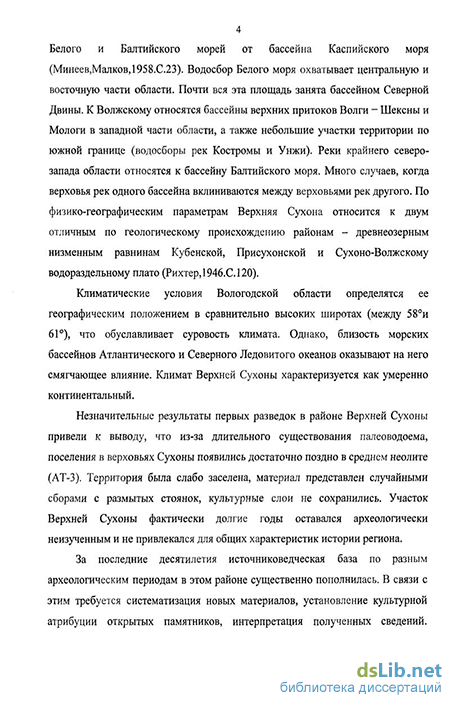 4

Белого и Балтийского морей от бассейна Каспийского моря (Минеев,Малков,1958.С.23). Водосбор Белого моря охватывает центральную и восточную части области. Почти вся эта площадь занята бассейном Северной Двины. К Волжскому относятся бассейны верхних притоков Волги – Шексны и Мологи в западной части области, а также небольшие участки территории по южной границе (водосборы рек Костромы и Унжи). Реки крайнего северо-запада области относятся к бассейну Балтийского моря. Много случаев, когда верховья рек одного бассейна вклиниваются между верховьями рек другого. По физико-географическим параметрам Верхняя Сухона относится к двум отличным по геологическому происхождению районам – древнеозерным низменным равнинам Кубенской, Присухонской и Сухоно-Волжскому водораздельному плато (Рихтер,1946.С.120).

Климатические условия Вологодской области определятся ее географическим положением в сравнительно высоких широтах (между 58°и 61°), что обуславливает суровость климата. Однако, близость морских бассейнов Атлантического и Северного Ледовитого океанов оказывают на него смягчающее влияние. Климат Верхней Сухоны характеризуется как умеренно континентальный.

Незначительные результаты первых разведок в районе Верхней Сухоны привели к выводу, что из-за длительного существования палеоводоема, поселения в верховьях Сухоны появились достаточно поздно в среднем неолите (АТ-3). Территория была слабо заселена, материал представлен случайными сборами с размытых стоянок, культурные слои не сохранились. Участок Верхней Сухоны фактически долгие годы оставался археологически неизученным и не привлекался для общих характеристик истории региона.

За последние десятилетия источниковедческая база по разным археологическим периодам в этом районе существенно пополнилась. В связи с этим требуется систематизация новых материалов, установление культурной атрибуции открытых памятников, интерпретация полученных сведений.

dsLib.net
библиотека диссертаций